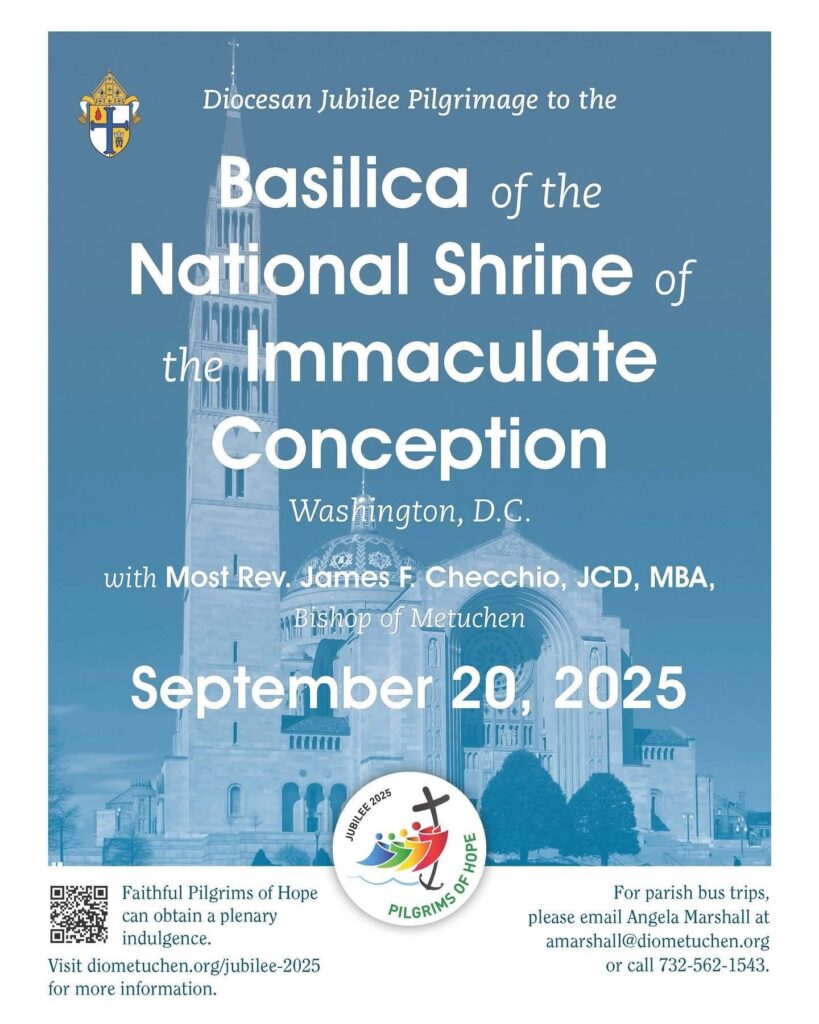 Diocesan Jubilee Pilgrimage to the

Basilica of the National Shrine of the Immaculate Conception

Washington, D.C.

with Most Rev. James F. Checchio, JCD, MBA, Bishop of Metuchen

September 20, 2025

JUBILEE 2025
PILGRIMS OF HOPE

Faithful Pilgrims of Hope can obtain a plenary indulgence.

Visit diometuchen.org/jubilee-2025 for more information.

For parish bus trips, please email Angela Marshall at amarshall@diometuchen.org or call 732-562-1543.